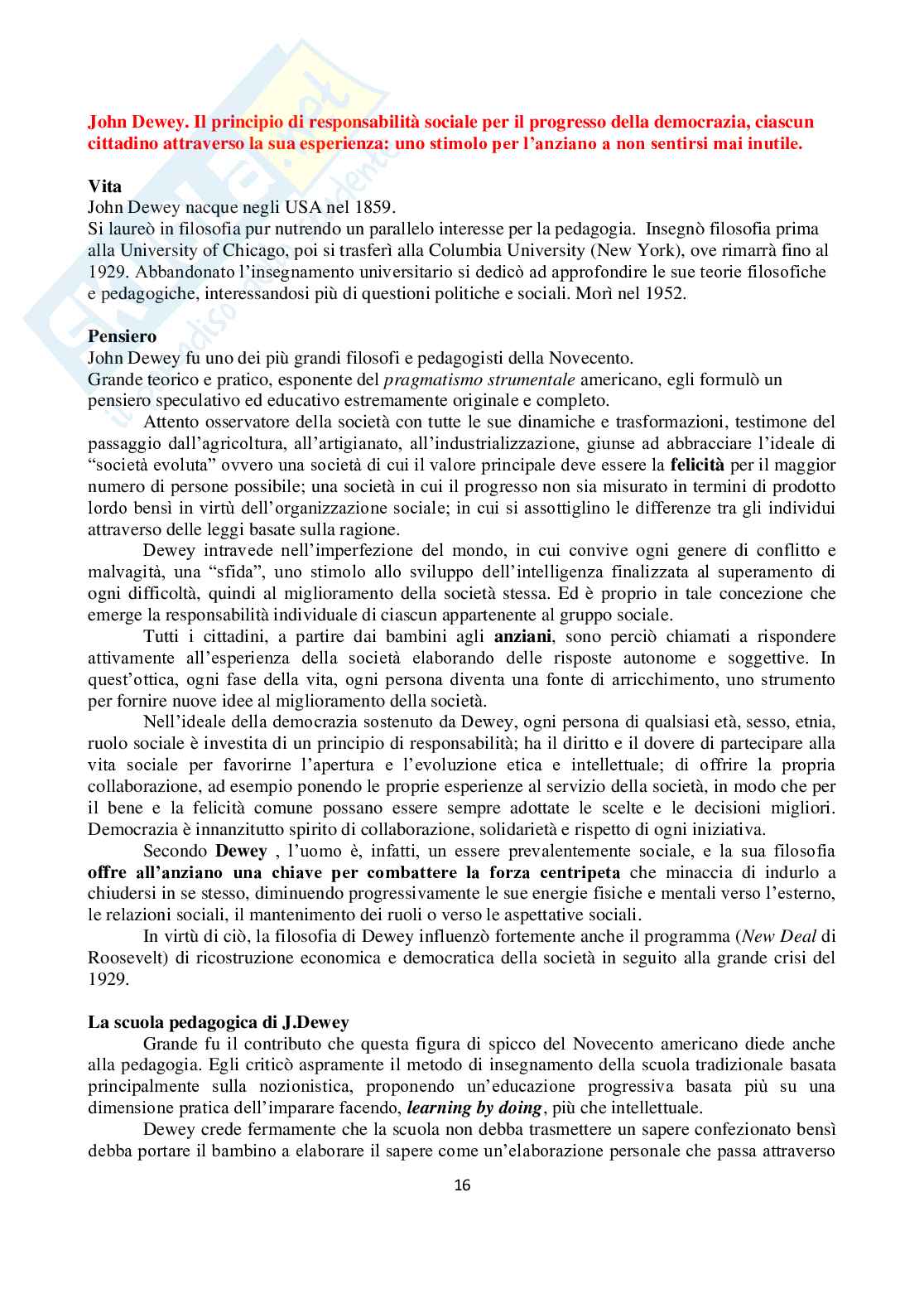 John Dewey. Il principio di responsabilità sociale per il progresso della democrazia, ciascun cittadino attraverso la sua esperienza: uno stimolo per l'anziano a non sentirsi mai inutile.

Vita
John Dewey nacque negli USA nel 1859.
Si laureò in filosofia pur nutrendo un parallelo interesse per la pedagogia. Insegnò filosofia prima alla University of Chicago, poi si trasferì alla Columbia University (New York), ove rimarrà fino al 1929. Abbandonato l'insegnamento universitario si dedicò ad approfondire le sue teorie filosofiche e pedagogiche, interessandosi più di questioni politiche e sociali. Morì nel 1952.

Pensiero
John Dewey fu uno dei più grandi filosofi e pedagogisti della Novecento.
Grande teorico e pratico, esponente del pragmatismo strumentale americano, egli formulò un pensiero speculativo ed educativo estremamente originale e completo.

Attento osservatore della società con tutte le sue dinamiche e trasformazioni, testimone del passaggio dall'agricoltura, all'artigianato, all'industrializzazione, giunse ad abbracciare l'ideale di "società evoluta" ovvero una società di cui il valore principale deve essere la felicità per il maggior numero di persone possibile; una società in cui il progresso non sia misurato in termini di prodotto lordo bensì in virtù dell'organizzazione sociale; in cui si assottiglino le differenze tra gli individui attraverso delle leggi basate sulla ragione.

Dewey intravede nell'imperfezione del mondo, in cui convive ogni genere di conflitto e malvagità, una "sfida", uno stimolo allo sviluppo dell'intelligenza finalizzata al superamento di ogni difficoltà, quindi al miglioramento della società stessa. Ed è proprio in tale concezione che emerge la responsabilità individuale di ciascun appartenente al gruppo sociale.

Tutti i cittadini, a partire dai bambini agli anziani, sono perciò chiamati a rispondere attivamente all'esperienza della società elaborando delle risposte autonome e soggettive. In quest'ottica, ogni fase della vita, ogni persona diventa una fonte di arricchimento, uno strumento per fornire nuove idee al miglioramento della società.

Nell'ideale della democrazia sostenuto da Dewey, ogni persona di qualsiasi età, sesso, etnia, ruolo sociale è investita di un principio di responsabilità; ha il diritto e il dovere di partecipare alla vita sociale per favorirne l'apertura e l'evoluzione etica e intellettuale; di offrire la propria collaborazione, ad esempio ponendo le proprie esperienze al servizio della società, in modo che per il bene e la felicità comune possano essere sempre adottate le scelte e le decisioni migliori. Democrazia è innanzitutto spirito di collaborazione, solidarietà e rispetto di ogni iniziativa.

Secondo Dewey , l'uomo è, infatti, un essere prevalentemente sociale, e la sua filosofia offre all'anziano una chiave per combattere la forza centripeta che minaccia di indurlo a chiudersi in se stesso, diminuendo progressivamente le sue energie fisiche e mentali verso l'esterno, le relazioni sociali, il mantenimento dei ruoli o verso le aspettative sociali.

In virtù di ciò, la filosofia di Dewey influenzò fortemente anche il programma (New Deal di Roosevelt) di ricostruzione economica e democratica della società in seguito alla grande crisi del 1929.

La scuola pedagogica di J.Dewey
Grande fu il contributo che questa figura di spicco del Novecento americano diede anche alla pedagogia. Egli criticò aspramente il metodo di insegnamento della scuola tradizionale basata principalmente sulla nozionistica, proponendo un'educazione progressiva basata più su una dimensione pratica dell'imparare facendo, learning by doing, più che intellettuale.

Dewey crede fermamente che la scuola non debba trasmettere un sapere confezionato bensì debba portare il bambino a elaborare il sapere come un'elaborazione personale che passa attraverso

16